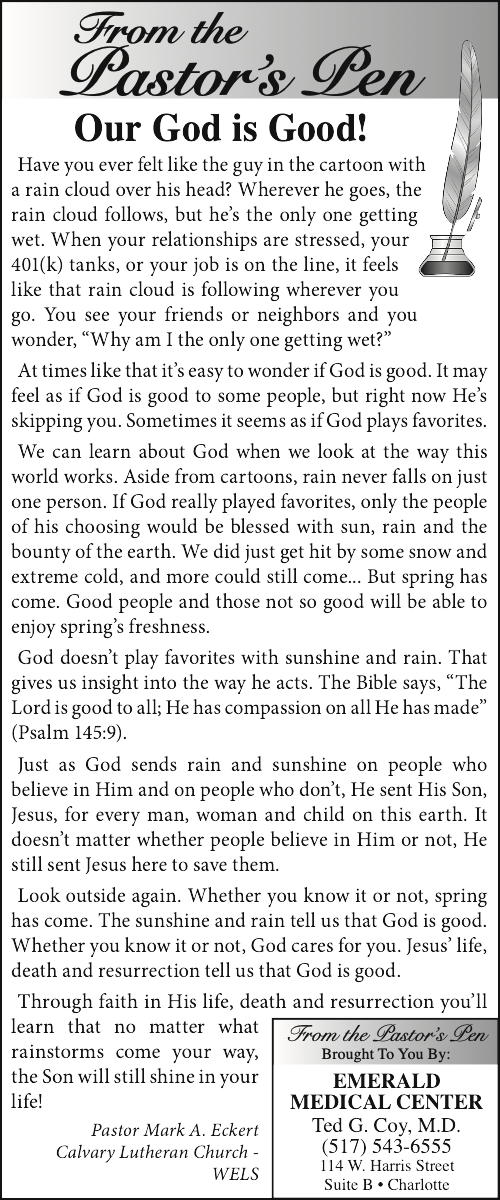 From the Pastor's Pen

Our God is Good!

Have you ever felt like the guy in the cartoon with a rain cloud over his head? Wherever he goes, the rain cloud follows, but he's the only one getting wet. When your relationships are stressed, your 401(k) tanks, or your job is on the line, it feels like that rain cloud is following wherever you go. You see your friends or neighbors and you wonder, "Why am I the only one getting wet?"

At times like that it's easy to wonder if God is good. It may feel as if God is good to some people, but right now He's skipping you. Sometimes it seems as if God plays favorites.

We can learn about God when we look at the way this world works. Aside from cartoons, rain never falls on just one person. If God really played favorites, only the people of his choosing would be blessed with sun, rain and the bounty of the earth. We did just get hit by some snow and extreme cold, and more could still come... But spring has come. Good people and those not so good will be able to enjoy spring's freshness.

God doesn't play favorites with sunshine and rain. That gives us insight into the way he acts. The Bible says, "The Lord is good to all; He has compassion on all He has made" (Psalm 145:9).

Just as God sends rain and sunshine on people who believe in Him and on people who don't, He sent His Son, Jesus, for every man, woman and child on this earth. It doesn't matter whether people believe in Him or not, He still sent Jesus here to save them.

Look outside again. Whether you know it or not, spring has come. The sunshine and rain tell us that God is good. Whether you know it or not, God cares for you. Jesus' life, death and resurrection tell us that God is good.

Through faith in His life, death and resurrection you'll learn that no matter what rainstorms come your way, the Son will still shine in your life!

Pastor Mark A. Eckert
Calvary Lutheran Church - WELS

From the Pastor's Pen
Brought To You By:
EMERALD MEDICAL CENTER
Ted G. Coy, M.D.
(517) 543-6555
114 W. Harris Street
Suite B • Charlotte